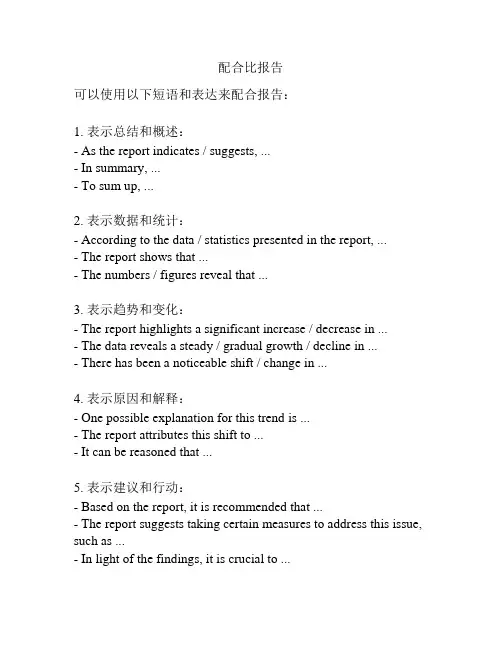 配合比报告

可以使用以下短语和表达来配合报告：

1. 表示总结和概述：
- As the report indicates / suggests, ...
- In summary, ...
- To sum up, ...

2. 表示数据和统计：
- According to the data / statistics presented in the report, ...
- The report shows that ...
- The numbers / figures reveal that ...

3. 表示趋势和变化：
- The report highlights a significant increase / decrease in ...
- The data reveals a steady / gradual growth / decline in ...
- There has been a noticeable shift / change in ...

4. 表示原因和解释：
- One possible explanation for this trend is ...
- The report attributes this shift to ...
- It can be reasoned that ...

5. 表示建议和行动：
- Based on the report, it is recommended that ...
- The report suggests taking certain measures to address this issue, such as ...
- In light of the findings, it is crucial to ...